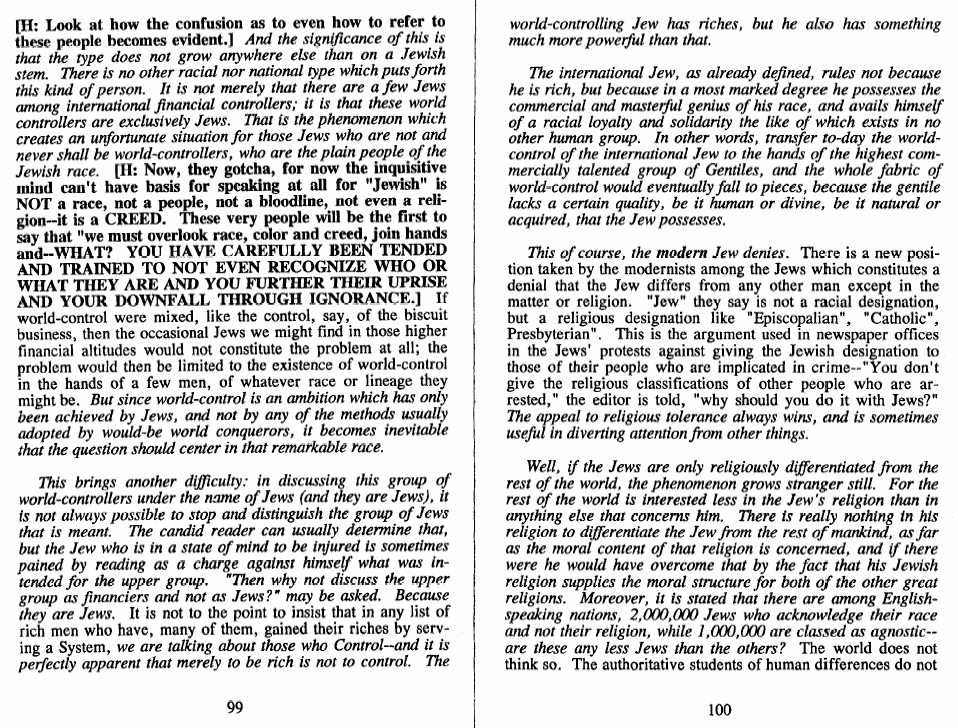 [H: Look at how the confusion as to even how to refer to these people becomes evident.] And the significance of this is that the type does not grow anywhere else than on a Jewish stem. There is no other racial nor national type which puts forth this kind of person. It is not merely that there are a few Jews among international financial controllers; it is that these world controllers are exclusively Jews. That is the phenomenon which creates an unfortunate situation for those Jews who are not and never shall be world-controllers, who are the plain people of the Jewish race. [H: Now, they gotcha, for now the inquisitive mind can't have basis for speaking at all for "Jewish" is NOT a race, not a people, not a bloodline, not even a religion--it is a CREED. These very people will be the first to say that "we must overlook race, color and creed, join hands and--WHAT? YOU HAVE CAREFULLY BEEN TENDED AND TRAINED TO NOT EVEN RECOGNIZE WHO OR WHAT THEY ARE AND YOU FURTHER THEIR UPRISE AND YOUR DOWNFALL THROUGH IGNORANCE.] If world-control were mixed, like the control, say, of the biscuit business, then the occasional Jews we might find in those higher financial altitudes would not constitute the problem at all; the problem would then be limited to the existence of world-control in the hands of a few men, of whatever race or lineage they might be. But since world-control is an ambition which has only been achieved by Jews, and not by any of the methods usually adopted by would-be world conquerors, it becomes inevitable that the question should center in that remarkable race.

This brings another difficulty: in discussing this group of world-controllers under the name of Jews (and they are Jews), it is not always possible to stop and distinguish the group of Jews that is meant. The candid reader can usually determine that, but the Jew who is in a state of mind to be injured is sometimes pained by reading as a charge against himself what was intended for the upper group. "Then why not discuss the upper group as financiers and not as Jews?" may be asked. Because they are Jews. It is not to the point to insist that in any list of rich men who have, many of them, gained their riches by serving a System, we are talking about those who Control--and it is perfectly apparent that merely to be rich is not to control. The

99

world-controlling Jew has riches, but he also has something much more powerful than that.

The international Jew, as already defined, rules not because he is rich, but because in a most marked degree he possesses the commercial and masterful genius of his race, and avails himself of a racial loyalty and solidarity the like of which exists in no other human group. In other words, transfer to-day the world-control of the international Jew to the hands of the highest commercially talented group of Gentiles, and the whole fabric of world-control would eventually fall to pieces, because the gentile lacks a certain quality, be it human or divine, be it natural or acquired, that the Jew possesses.

This of course, the modern Jew denies. There is a new position taken by the modernists among the Jews which constitutes a denial that the Jew differs from any other man except in the matter or religion. "Jew" they say is not a racial designation, but a religious designation like "Episcopalian", "Catholic", Presbyterian". This is the argument used in newspaper offices in the Jews' protests against giving the Jewish designation to those of their people who are implicated in crime--"You don't give the religious classifications of other people who are arrested," the editor is told, "why should you do it with Jews?" The appeal to religious tolerance always wins, and is sometimes useful in diverting attention from other things.

Well, if the Jews are only religiously differentiated from the rest of the world, the phenomenon grows stranger still. For the rest of the world is interested less in the Jew's religion than in anything else that concerns him. There is really nothing in his religion to differentiate the Jew from the rest of mankind, as far as the moral content of that religion is concerned, and if there were he would have overcome that by the fact that his Jewish religion supplies the moral structure for both of the other great religions. Moreover, it is stated that there are among English-speaking nations, 2,000,000 Jews who acknowledge their race and not their religion, while 1,000,000 are classed as agnostic--are these any less Jews than the others? The world does not think so. The authoritative students of human differences do not

100